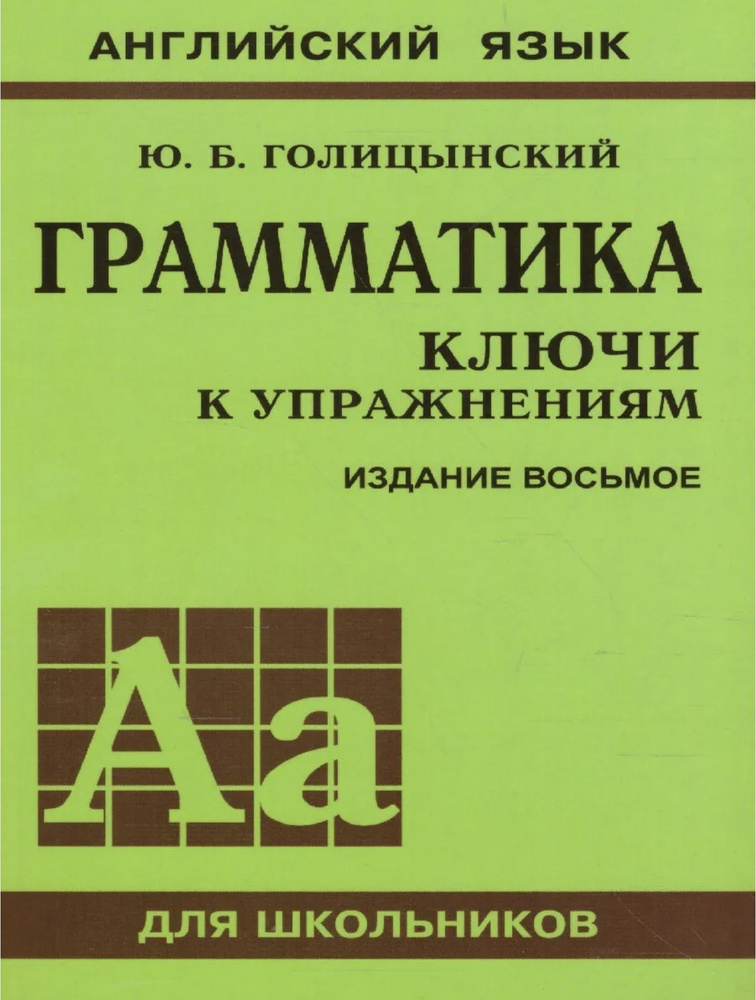 АНГЛИЙСКИЙ ЯЗЫК

Ю. Б. ГОЛИЦЫНСКИЙ

ГРАММАТИКА

КЛЮЧИ
К УПРАЖНЕНИЯМ

ИЗДАНИЕ ВОСЬМОЕ

Aa

ДЛЯ ШКОЛЬНИКОВ